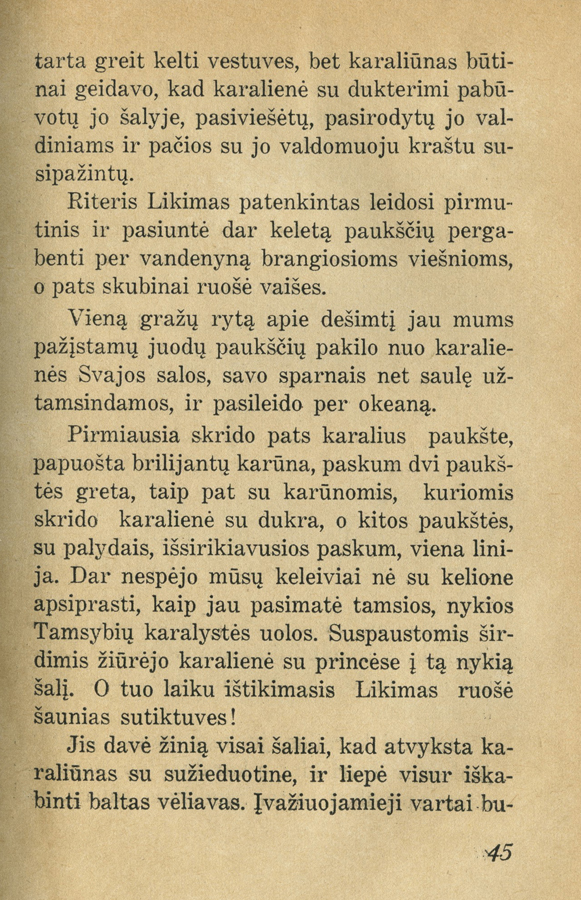 tarta greit kelti vestuves, bet karaliūnas būtinai geidavo, kad karalienė su dukterimi pabūvotų jo šalyje, pasiviešėtų, pasirodytų jo valdiniams ir pačios su jo valdomuoju kraštu susipažintų.

Riteris Likimas patenkintas leidosi pirmutinis ir pasiuntė dar keletą paukščių pergabenti per vandenyną brangiosioms viešnioms, o pats skubinai ruošė vaišes.

Vieną gražų rytą apie dešimtį jau mums pažįstamų juodų paukščių pakilo nuo karalienės Svajos salos, savo sparnais net saulę užtamsindamos, ir pasileido per okeaną.

Pirmiausia skrido pats karalius paukšte, papuošta brilijantų karūna, paskum dvi paukštės greta, taip pat su karūnomis, kuriomis skrido karalienė su dukra, o kitos paukštės, su palydais, išsirikiavusios paskum, viena linija. Dar nespėjo mūsų keleiviai nė su kelione apsiprasti, kaip jau pasimatė tamsios, nykios Tamsybių karalystės uolos. Suspaustomis širdimis žiūrėjo karalienė su princese į tą nykią šalį. O tuo laiku ištikimasis Likimas ruošė šaunias sutiktuves!

Jis davė žinią visai šaliai, kad atvyksta karaliūnas su sužieduotine, ir liepė visur iškabinti baltas vėliavas. Įvažiuojamieji vartai bu-

45